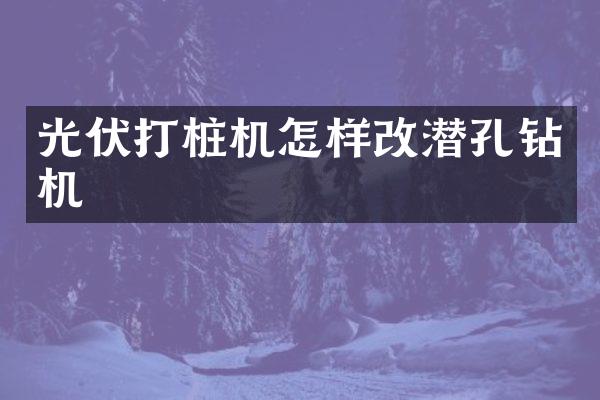 光伏打桩机怎样改潜孔钻机